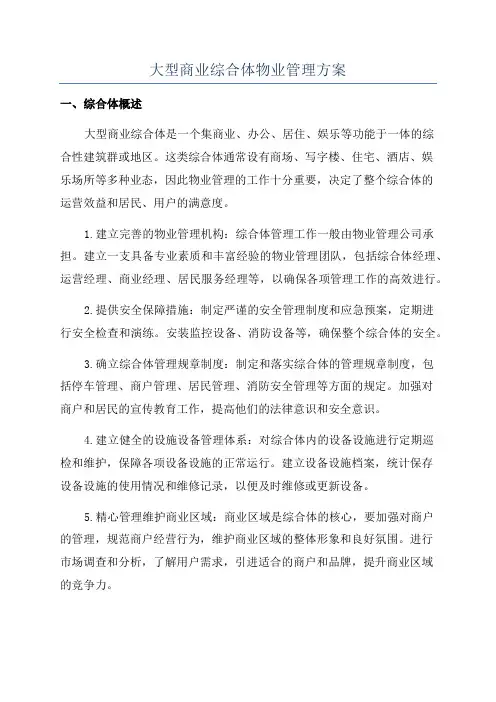 大型商业综合体物业管理方案

一、综合体概述

大型商业综合体是一个集商业、办公、居住、娱乐等功能于一体的综合性建筑群或地区。这类综合体通常设有商场、写字楼、住宅、酒店、娱乐场所等多种业态，因此物业管理的工作十分重要，决定了整个综合体的运营效益和居民、用户的满意度。

1.建立完善的物业管理机构：综合体管理工作一般由物业管理公司承担。建立一支具备专业素质和丰富经验的物业管理团队，包括综合体经理、运营经理、商业经理、居民服务经理等，以确保各项管理工作的高效进行。

2.提供安全保障措施：制定严谨的安全管理制度和应急预案，定期进行安全检查和演练。安装监控设备、消防设备等，确保整个综合体的安全。

3.确立综合体管理规章制度：制定和落实综合体的管理规章制度，包括停车管理、商户管理、居民管理、消防安全管理等方面的规定。加强对商户和居民的宣传教育工作，提高他们的法律意识和安全意识。

4.建立健全的设施设备管理体系：对综合体内的设备设施进行定期巡检和维护，保障各项设备设施的正常运行。建立设备设施档案，统计保存设备设施的使用情况和维修记录，以便及时维修或更新设备。

5.精心管理维护商业区域：商业区域是综合体的核心，要加强对商户的管理，规范商户经营行为，维护商业区域的整体形象和良好氛围。进行市场调查和分析，了解用户需求，引进适合的商户和品牌，提升商业区域的竞争力。